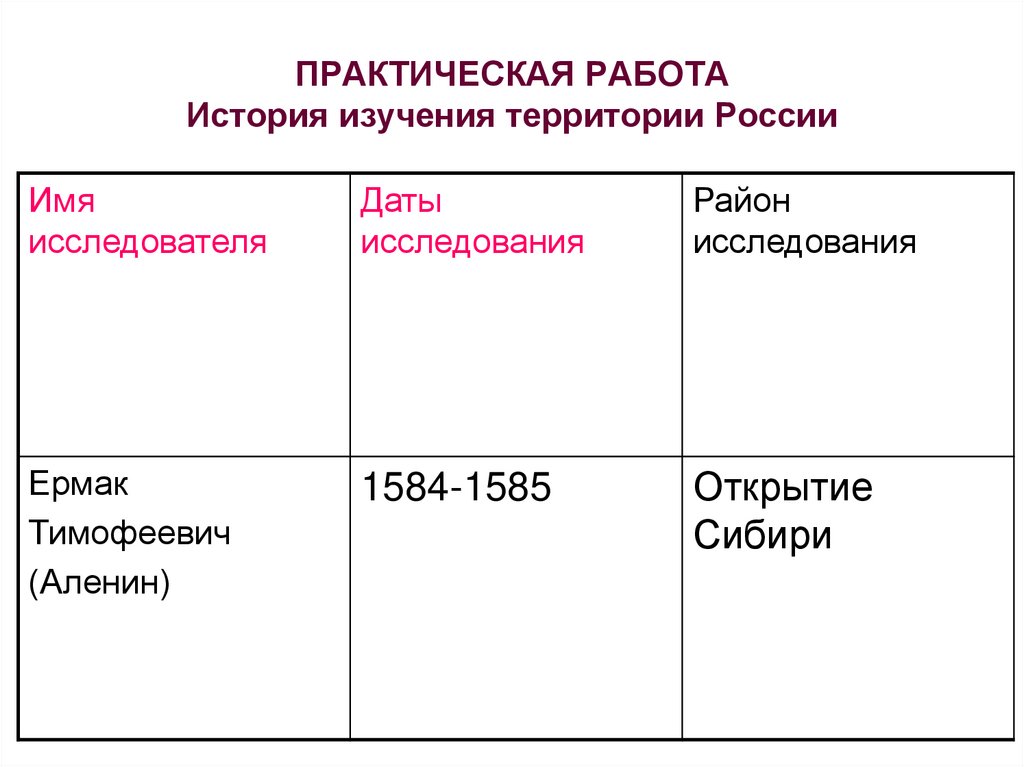 ПРАКТИЧЕСКАЯ РАБОТА
История изучения территории России

| Имя исследователя | Даты исследования | Район исследования |
|---|---|---|
| Ермак Тимофеевич (Аленин) | 1584-1585 | Открытие Сибири |